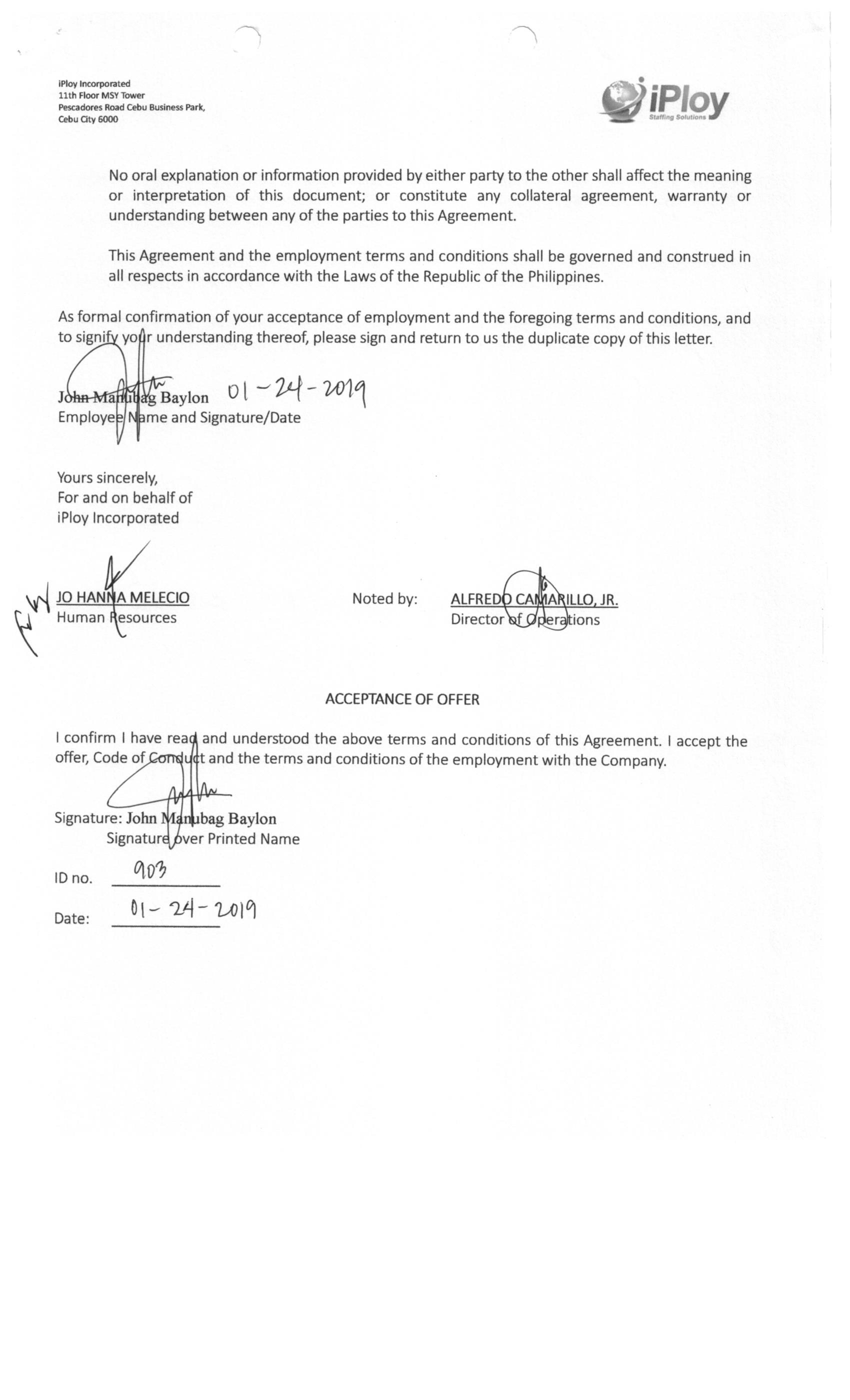 iPloy Incorporated
11th Floor MSY Tower
Pescadores Road Cebu Business Park,
Cebu City 6000

iPloy
Staffing Solutions

No oral explanation or information provided by either party to the other shall affect the meaning or interpretation of this document; or constitute any collateral agreement, warranty or understanding between any of the parties to this Agreement.

This Agreement and the employment terms and conditions shall be governed and construed in all respects in accordance with the Laws of the Republic of the Philippines.

As formal confirmation of your acceptance of employment and the foregoing terms and conditions, and to signify your understanding thereof, please sign and return to us the duplicate copy of this letter.

John Manubag Baylon 01-24-2019
Employee Name and Signature/Date

Yours sincerely,
For and on behalf of
iPloy Incorporated

JO HANNA MELECIO
Human Resources

Noted by: ALFREDO CAMARILLO, JR.
Director of Operations

ACCEPTANCE OF OFFER

I confirm I have read and understood the above terms and conditions of this Agreement. I accept the offer, Code of Conduct and the terms and conditions of the employment with the Company.

Signature: John Manubag Baylon
Signature over Printed Name

ID no. 903

Date: 01-24-2019